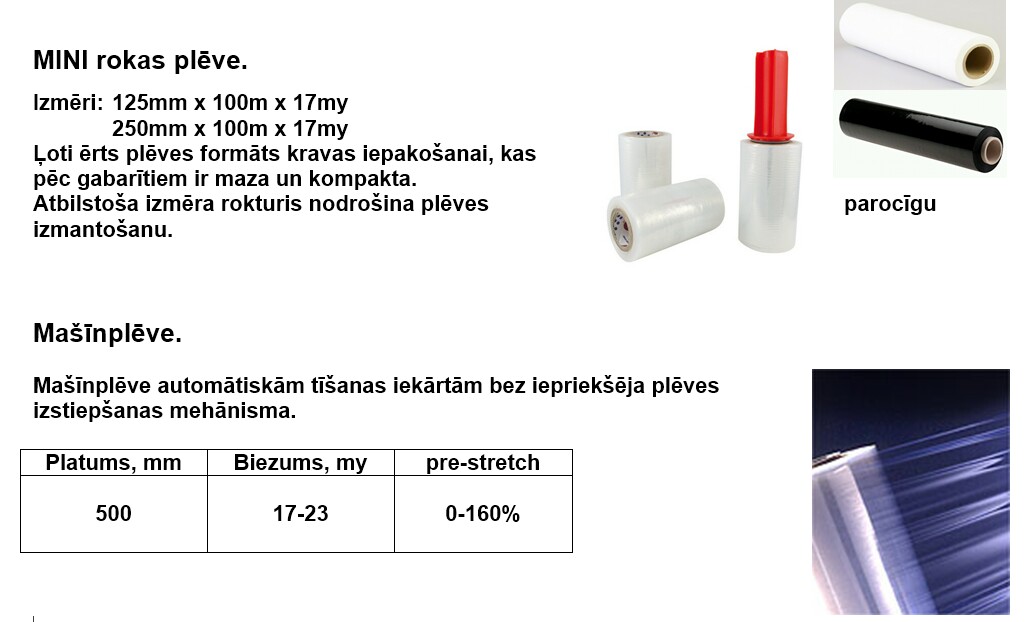 MINI rokas plēve.

Izmēri: 125mm x 100m x 17my
250mm x 100m x 17my
Ļoti ērts plēves formāts kravas iepakošanai, kas pēc gabarītiem ir maza un kompakta.
Atbilstoša izmēra rokturis nodrošina plēves parocīgu izmantošanu.

Mašīnplēve.

Mašīnplēve automātiskām tīšanas iekārtām bez iepriekšēja plēves izstiepšanas mehānisma.

| Platums, mm | Biezums, my | pre-stretch |
|---|---|---|
| 500 | 17-23 | 0-160% |